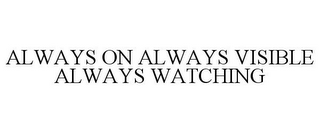 ALWAYS ON ALWAYS VISIBLE ALWAYS WATCHING